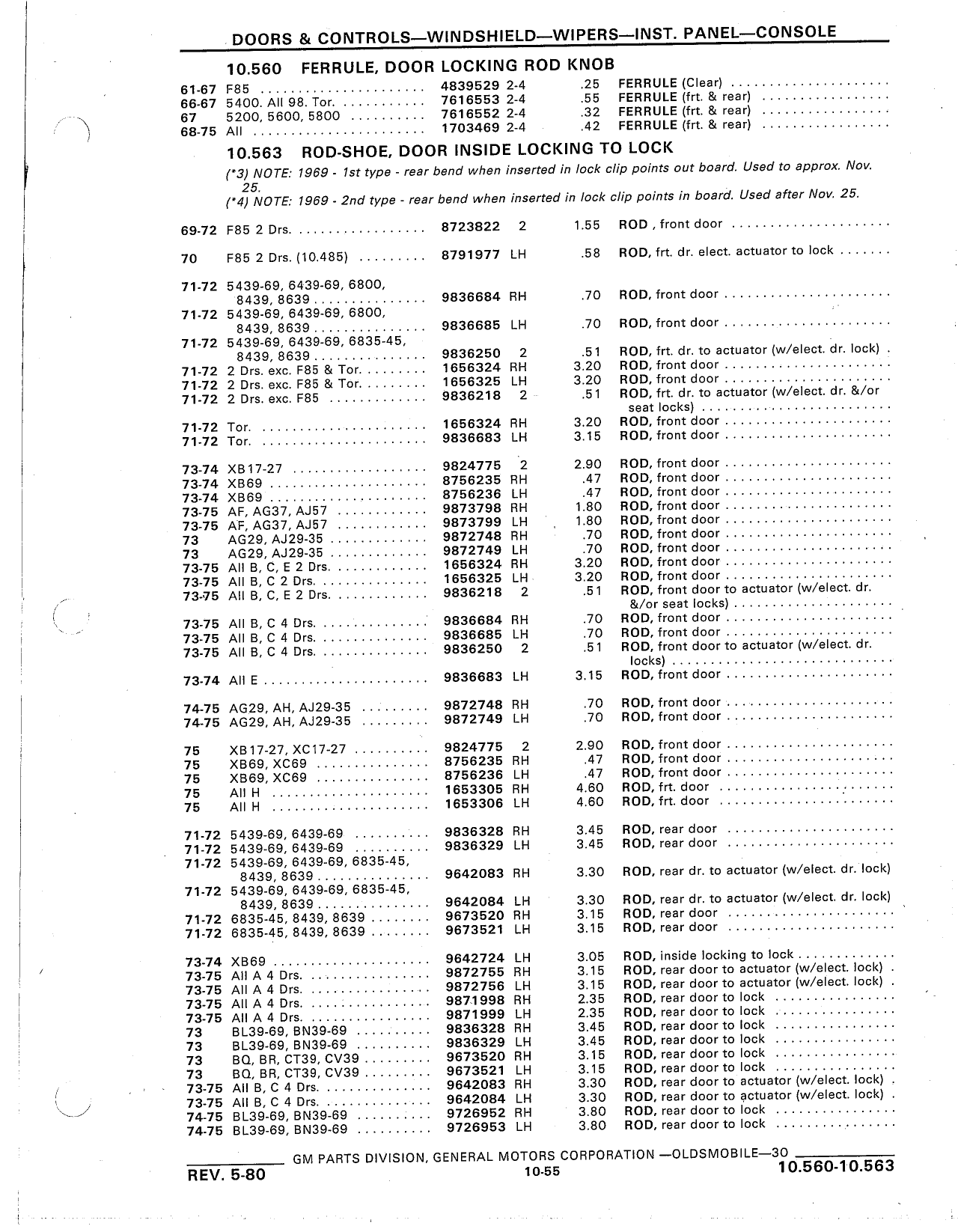 DOORS & CONTROLS—WINDSHIELD—WIPERS—INST. PANEL—CONSOLE

10.560 FERRULE, DOOR LOCKING ROD KNOB

| | | | | | |
|---|---|---|---|---|---|
| 61-67 | F85 | 4839529 | 2-4 | .25 | FERRULE (Clear) |
| 66-67 | 5400. All 98. Tor. | 7616553 | 2-4 | .55 | FERRULE (frt. & rear) |
| 67 | 5200, 5600, 5800 | 7616552 | 2-4 | .32 | FERRULE (frt. & rear) |
| 68-75 | All | 1703469 | 2-4 | .42 | FERRULE (frt. & rear) |

10.563 ROD-SHOE, DOOR INSIDE LOCKING TO LOCK

(*3) NOTE: 1969 - 1st type - rear bend when inserted in lock clip points out board. Used to approx. Nov. 25.
(*4) NOTE: 1969 - 2nd type - rear bend when inserted in lock clip points in board. Used after Nov. 25.

| | | | | | |
|---|---|---|---|---|---|
| 69-72 | F85 2 Drs. | 8723822 | 2 | 1.55 | ROD , front door |
| 70 | F85 2 Drs. (10.485) | 8791977 | LH | .58 | ROD, frt. dr. elect. actuator to lock |
| 71-72 | 5439-69, 6439-69, 6800, 8439, 8639 | 9836684 | RH | .70 | ROD, front door |
| 71-72 | 5439-69, 6439-69, 6800, 8439, 8639 | 9836685 | LH | .70 | ROD, front door |
| 71-72 | 5439-69, 6439-69, 6835-45, 8439, 8639 | 9836250 | 2 | .51 | ROD, frt. dr. to actuator (w/elect. dr. lock) |
| 71-72 | 2 Drs. exc. F85 & Tor. | 1656324 | RH | 3.20 | ROD, front door |
| 71-72 | 2 Drs. exc. F85 & Tor. | 1656325 | LH | 3.20 | ROD, front door |
| 71-72 | 2 Drs. exc. F85 | 9836218 | 2 | .51 | ROD, frt. dr. to actuator (w/elect. dr. &/or seat locks) |
| 71-72 | Tor. | 1656324 | RH | 3.20 | ROD, front door |
| 71-72 | Tor. | 9836683 | LH | 3.15 | ROD, front door |
| 73-74 | XB17-27 | 9824775 | 2 | 2.90 | ROD, front door |
| 73-74 | XB69 | 8756235 | RH | .47 | ROD, front door |
| 73-74 | XB69 | 8756236 | LH | .47 | ROD, front door |
| 73-75 | AF, AG37, AJ57 | 9873798 | RH | 1.80 | ROD, front door |
| 73-75 | AF, AG37, AJ57 | 9873799 | LH | 1.80 | ROD, front door |
| 73 | AG29, AJ29-35 | 9872748 | RH | .70 | ROD, front door |
| 73 | AG29, AJ29-35 | 9872749 | LH | .70 | ROD, front door |
| 73-75 | All B, C, E 2 Drs. | 1656324 | RH | 3.20 | ROD, front door |
| 73-75 | All B, C 2 Drs. | 1656325 | LH | 3.20 | ROD, front door |
| 73-75 | All B, C, E 2 Drs. | 9836218 | 2 | .51 | ROD, front door to actuator (w/elect. dr. &/or seat locks) |
| 73-75 | All B, C 4 Drs. | 9836684 | RH | .70 | ROD, front door |
| 73-75 | All B, C 4 Drs. | 9836685 | LH | .70 | ROD, front door |
| 73-75 | All B, C 4 Drs. | 9836250 | 2 | .51 | ROD, front door to actuator (w/elect. dr. locks) |
| 73-74 | All E | 9836683 | LH | 3.15 | ROD, front door |
| 74-75 | AG29, AH, AJ29-35 | 9872748 | RH | .70 | ROD, front door |
| 74-75 | AG29, AH, AJ29-35 | 9872749 | LH | .70 | ROD, front door |
| 75 | XB17-27, XC17-27 | 9824775 | 2 | 2.90 | ROD, front door |
| 75 | XB69, XC69 | 8756235 | RH | .47 | ROD, front door |
| 75 | XB69, XC69 | 8756236 | LH | .47 | ROD, front door |
| 75 | All H | 1653305 | RH | 4.60 | ROD, frt. door |
| 75 | All H | 1653306 | LH | 4.60 | ROD, frt. door |
| 71-72 | 5439-69, 6439-69 | 9836328 | RH | 3.45 | ROD, rear door |
| 71-72 | 5439-69, 6439-69 | 9836329 | LH | 3.45 | ROD, rear door |
| 71-72 | 5439-69, 6439-69, 6835-45, 8439, 8639 | 9642083 | RH | 3.30 | ROD, rear dr. to actuator (w/elect. dr. lock) |
| 71-72 | 5439-69, 6439-69, 6835-45, 8439, 8639 | 9642084 | LH | 3.30 | ROD, rear dr. to actuator (w/elect. dr. lock) |
| 71-72 | 6835-45, 8439, 8639 | 9673520 | RH | 3.15 | ROD, rear door |
| 71-72 | 6835-45, 8439, 8639 | 9673521 | LH | 3.15 | ROD, rear door |
| 73-74 | XB69 | 9642724 | LH | 3.05 | ROD, inside locking to lock |
| 73-75 | All A 4 Drs. | 9872755 | RH | 3.15 | ROD, rear door to actuator (w/elect. lock) |
| 73-75 | All A 4 Drs. | 9872756 | LH | 3.15 | ROD, rear door to actuator (w/elect. lock) |
| 73-75 | All A 4 Drs. | 9871998 | RH | 2.35 | ROD, rear door to lock |
| 73-75 | All A 4 Drs. | 9871999 | LH | 2.35 | ROD, rear door to lock |
| 73 | BL39-69, BN39-69 | 9836328 | RH | 3.45 | ROD, rear door to lock |
| 73 | BL39-69, BN39-69 | 9836329 | LH | 3.45 | ROD, rear door to lock |
| 73 | BQ, BR, CT39, CV39 | 9673520 | RH | 3.15 | ROD, rear door to lock |
| 73 | BQ, BR, CT39, CV39 | 9673521 | LH | 3.15 | ROD, rear door to lock |
| 73-75 | All B, C 4 Drs. | 9642083 | RH | 3.30 | ROD, rear door to actuator (w/elect. lock) |
| 73-75 | All B, C 4 Drs. | 9642084 | LH | 3.30 | ROD, rear door to actuator (w/elect. lock) |
| 74-75 | BL39-69, BN39-69 | 9726952 | RH | 3.80 | ROD, rear door to lock |
| 74-75 | BL39-69, BN39-69 | 9726953 | LH | 3.80 | ROD, rear door to lock |

GM PARTS DIVISION, GENERAL MOTORS CORPORATION —OLDSMOBILE—30

REV. 5-80 10-55 10.560-10.563